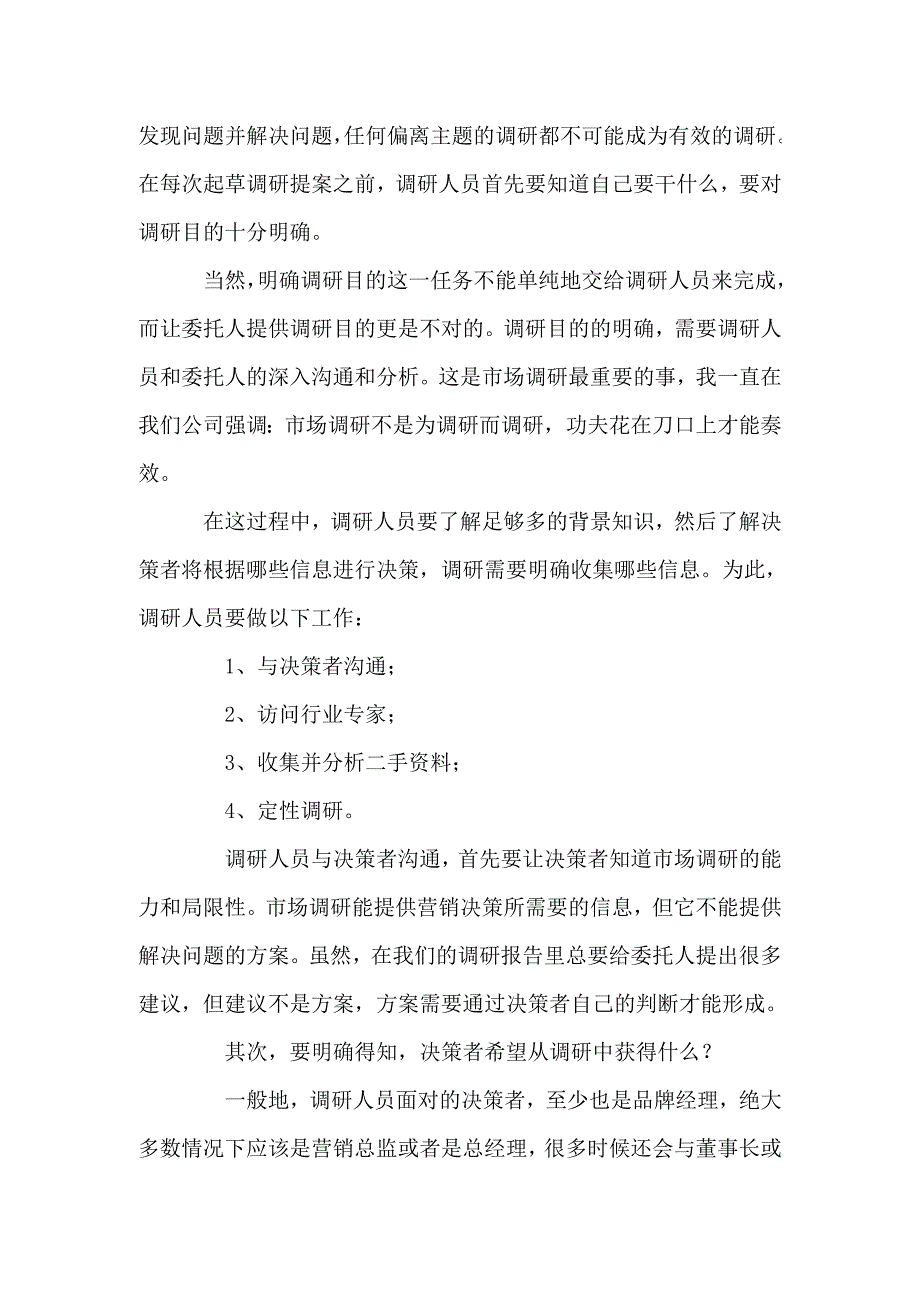 发现问题并解决问题，任何偏离主题的调研都不可能成为有效的调研。在每次起草调研提案之前，调研人员首先要知道自己要干什么，要对调研目的十分明确。

当然，明确调研目的这一任务不能单纯地交给调研人员来完成，而让委托人提供调研目的更是不对的。调研目的的明确，需要调研人员和委托人的深入沟通和分析。这是市场调研最重要的事，我一直在我们公司强调：市场调研不是为调研而调研，功夫花在刀口上才能奏效。

在这过程中，调研人员要了解足够多的背景知识，然后了解决策者将根据哪些信息进行决策，调研需要明确收集哪些信息。为此，调研人员要做以下工作：

1、与决策者沟通；

2、访问行业专家；

3、收集并分析二手资料；

4、定性调研。

调研人员与决策者沟通，首先要让决策者知道市场调研的能力和局限性。市场调研能提供营销决策所需要的信息，但它不能提供解决问题的方案。虽然，在我们的调研报告里总要给委托人提出很多建议，但建议不是方案，方案需要通过决策者自己的判断才能形成。

其次，要明确得知，决策者希望从调研中获得什么？

一般地，调研人员面对的决策者，至少也是品牌经理，绝大多数情况下应该是营销总监或者是总经理，很多时候还会与董事长或